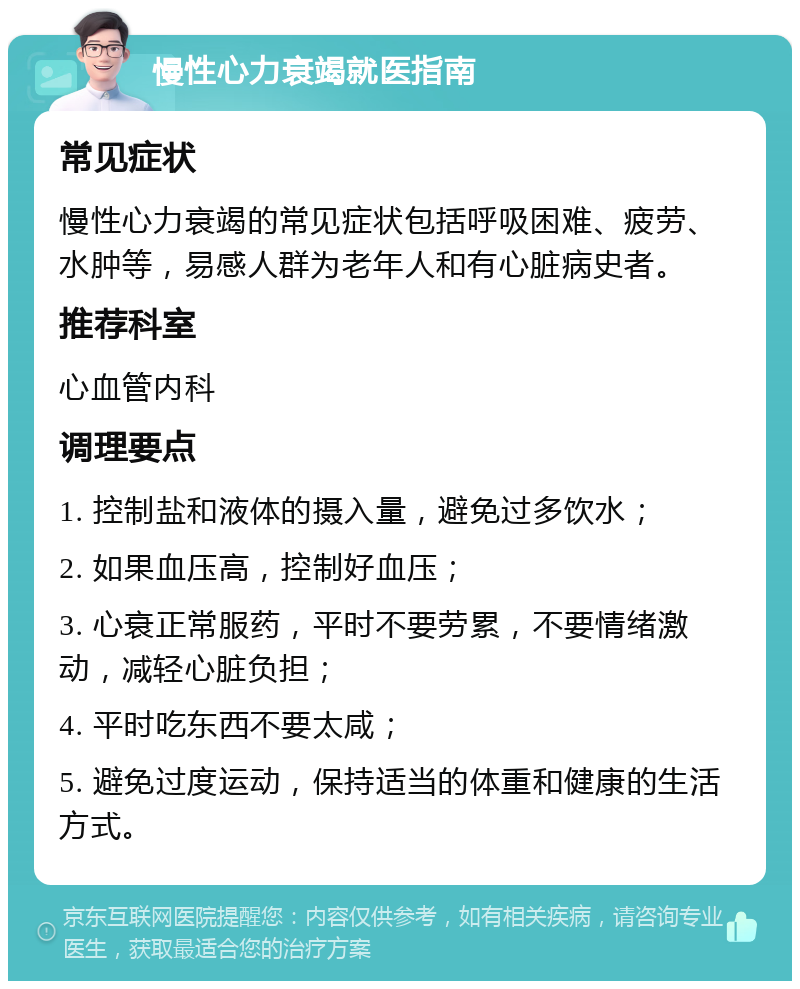 慢性心力衰竭就医指南

常见症状

慢性心力衰竭的常见症状包括呼吸困难、疲劳、水肿等，易感人群为老年人和有心脏病史者。

推荐科室

心血管内科

调理要点

1. 控制盐和液体的摄入量，避免过多饮水；

2. 如果血压高，控制好血压；

3. 心衰正常服药，平时不要劳累，不要情绪激动，减轻心脏负担；

4. 平时吃东西不要太咸；

5. 避免过度运动，保持适当的体重和健康的生活方式。

京东互联网医院提醒您：内容仅供参考，如有相关疾病，请咨询专业医生，获取最适合您的治疗方案